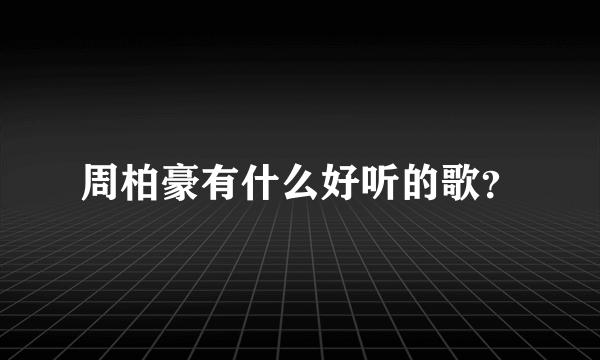 周柏豪有什么好听的歌?